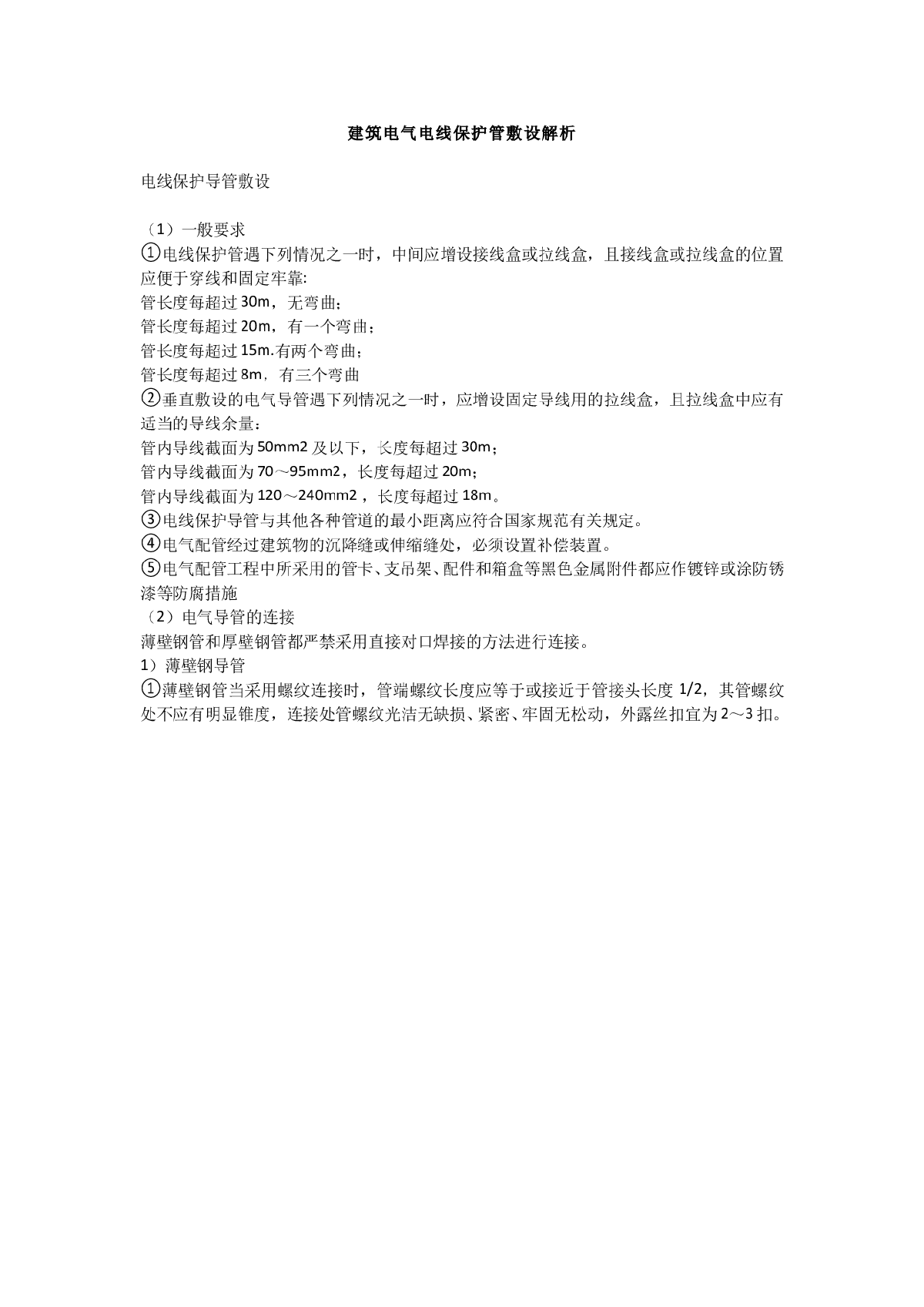 建筑电气电线保护管敷设解析

电线保护导管敷设

（1）一般要求
①电线保护管遇下列情况之一时，中间应增设接线盒或拉线盒，且接线盒或拉线盒的位置应便于穿线和固定牢靠:
管长度每超过 30m，无弯曲；
管长度每超过 20m，有一个弯曲；
管长度每超过 15m.有两个弯曲；
管长度每超过 8m，有三个弯曲
②垂直敷设的电气导管遇下列情况之一时，应增设固定导线用的拉线盒，且拉线盒中应有适当的导线余量：
管内导线截面为 50mm2 及以下，长度每超过 30m；
管内导线截面为 70～95mm2，长度每超过 20m；
管内导线截面为 120～240mm2，长度每超过 18m。
③电线保护导管与其他各种管道的最小距离应符合国家规范有关规定。
④电气配管经过建筑物的沉降缝或伸缩缝处，必须设置补偿装置。
⑤电气配管工程中所采用的管卡、支吊架、配件和箱盒等黑色金属附件都应作镀锌或涂防锈漆等防腐措施
（2）电气导管的连接
薄壁钢管和厚壁钢管都严禁采用直接对口焊接的方法进行连接。
1）薄壁钢导管
①薄壁钢管当采用螺纹连接时，管端螺纹长度应等于或接近于管接头长度 1/2，其管螺纹处不应有明显锥度，连接处管螺纹光洁无缺损、紧密、牢固无松动，外露丝扣宜为 2～3 扣。